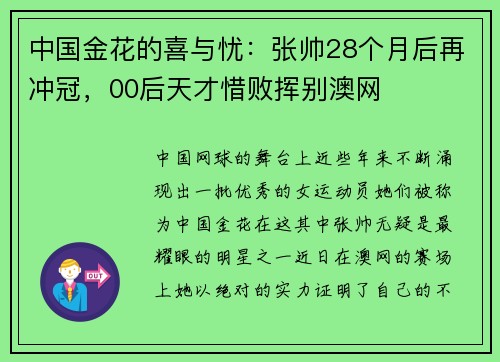 中国金花的喜与忧：张帅28个月后再冲冠，00后天才惜败挥别澳网

中国网球的舞台上近些年来不断涌现出一批优秀的女运动员她们被称为中国金花在这其中张帅无疑是最耀眼的明星之一近日在澳网的赛场上她以绝对的实力证明了自己的不

OUT